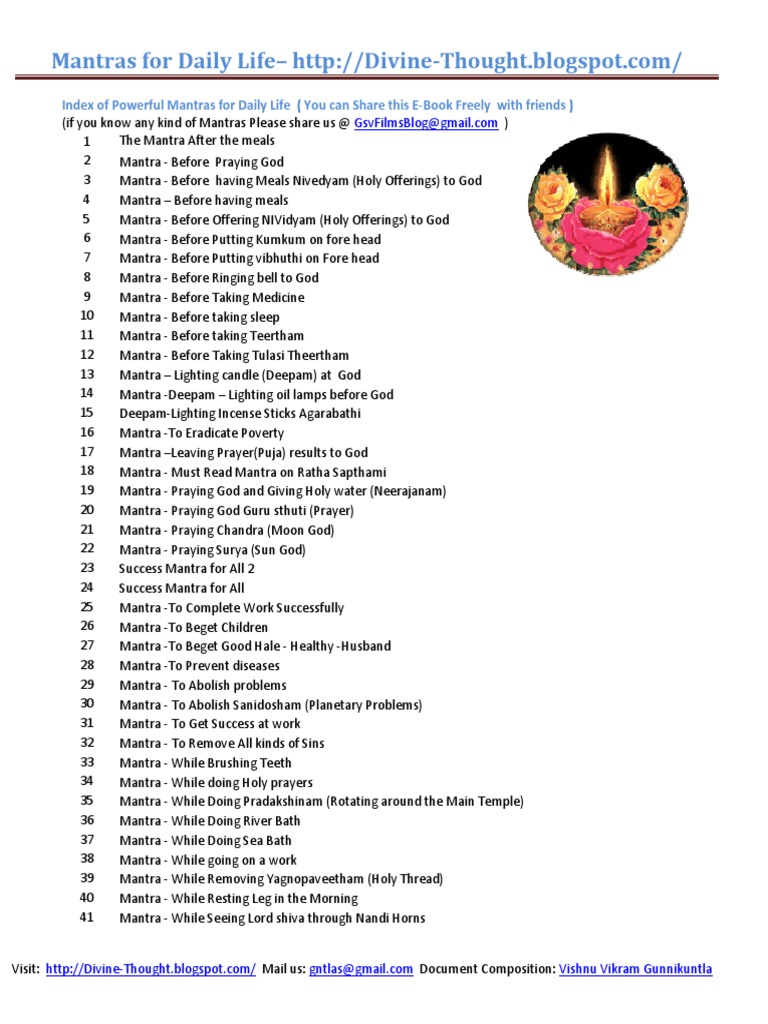 Mantras for Daily Life– http://Divine-Thought.blogspot.com/

Index of Powerful Mantras for Daily Life ( You can Share this E-Book Freely with friends )
(if you know any kind of Mantras Please share us @ GsvFilmsBlog@gmail.com )

1 The Mantra After the meals
2 Mantra - Before Praying God
3 Mantra - Before having Meals Nivedyam (Holy Offerings) to God
4 Mantra – Before having meals
5 Mantra - Before Offering NIVidyam (Holy Offerings) to God
6 Mantra - Before Putting Kumkum on fore head
7 Mantra - Before Putting vibhuthi on Fore head
8 Mantra - Before Ringing bell to God
9 Mantra - Before Taking Medicine
10 Mantra - Before taking sleep
11 Mantra - Before taking Teertham
12 Mantra - Before Taking Tulasi Theertham
13 Mantra – Lighting candle (Deepam) at God
14 Mantra -Deepam – Lighting oil lamps before God
15 Deepam-Lighting Incense Sticks Agarabathi
16 Mantra -To Eradicate Poverty
17 Mantra –Leaving Prayer(Puja) results to God
18 Mantra - Must Read Mantra on Ratha Sapthami
19 Mantra - Praying God and Giving Holy water (Neerajanam)
20 Mantra - Praying God Guru sthuti (Prayer)
21 Mantra - Praying Chandra (Moon God)
22 Mantra - Praying Surya (Sun God)
23 Success Mantra for All 2
24 Success Mantra for All
25 Mantra -To Complete Work Successfully
26 Mantra -To Beget Children
27 Mantra -To Beget Good Hale - Healthy -Husband
28 Mantra -To Prevent diseases
29 Mantra - To Abolish problems
30 Mantra - To Abolish Sanidosham (Planetary Problems)
31 Mantra - To Get Success at work
32 Mantra - To Remove All kinds of Sins
33 Mantra - While Brushing Teeth
34 Mantra - While doing Holy prayers
35 Mantra - While Doing Pradakshinam (Rotating around the Main Temple)
36 Mantra - While Doing River Bath
37 Mantra - While Doing Sea Bath
38 Mantra - While going on a work
39 Mantra - While Removing Yagnopaveetham (Holy Thread)
40 Mantra - While Resting Leg in the Morning
41 Mantra - While Seeing Lord shiva through Nandi Horns

Visit: http://Divine-Thought.blogspot.com/ Mail us: gntlas@gmail.com Document Composition: Vishnu Vikram Gunnikuntla